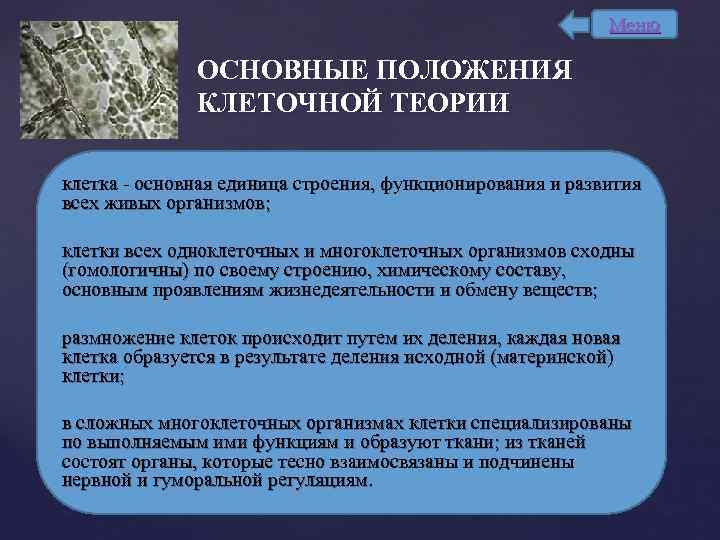 Меню

ОСНОВНЫЕ ПОЛОЖЕНИЯ КЛЕТОЧНОЙ ТЕОРИИ

клетка - основная единица строения, функционирования и развития всех живых организмов;

клетки всех одноклеточных и многоклеточных организмов сходны (гомологичны) по своему строению, химическому составу, основным проявлениям жизнедеятельности и обмену веществ;

размножение клеток происходит путем их деления, каждая новая клетка образуется в результате деления исходной (материнской) клетки;

в сложных многоклеточных организмах клетки специализированы по выполняемым ими функциям и образуют ткани; из тканей состоят органы, которые тесно взаимосвязаны и подчинены нервной и гуморальной регуляциям.